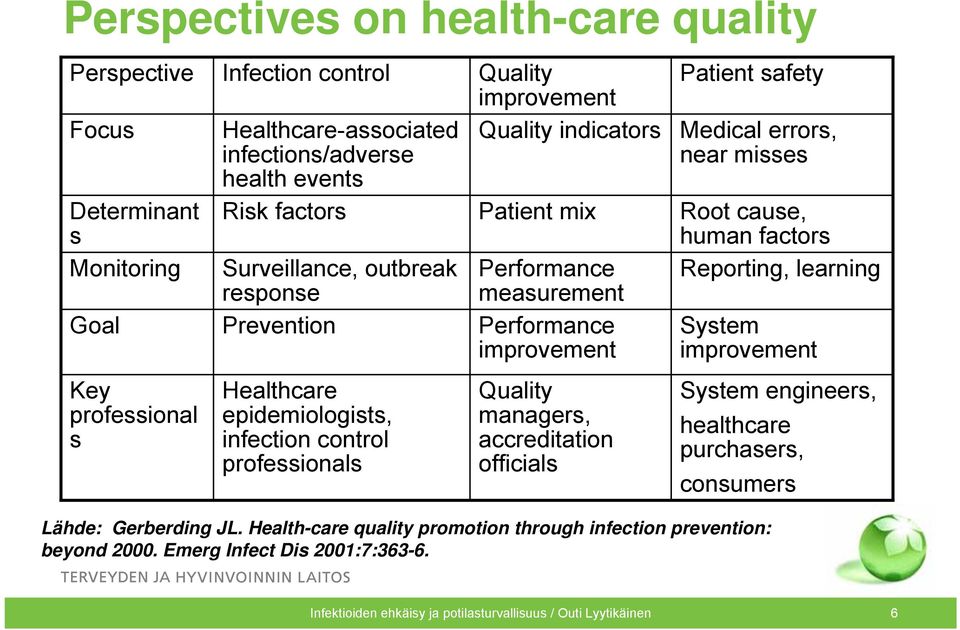 Perspectives on health-care quality

| Perspective | Infection control | Quality improvement | Patient safety |
|---|---|---|---|
| Focus | Healthcare-associated infections/adverse health events | Quality indicators | Medical errors, near misses |
| Determinant s | Risk factors | Patient mix | Root cause, human factors |
| Monitoring | Surveillance, outbreak response | Performance measurement | Reporting, learning |
| Goal | Prevention | Performance improvement | System improvement |
| Key professional s | Healthcare epidemiologists, infection control professionals | Quality managers, accreditation officials | System engineers, healthcare purchasers, consumers |

Lähde: Gerberding JL. Health-care quality promotion through infection prevention: beyond 2000. Emerg Infect Dis 2001:7:363-6.

TERVEYDEN JA HYVINVOINNIN LAITOS

Infektioiden ehkäisy ja potilasturvallisuus / Outi Lyytikäinen

6